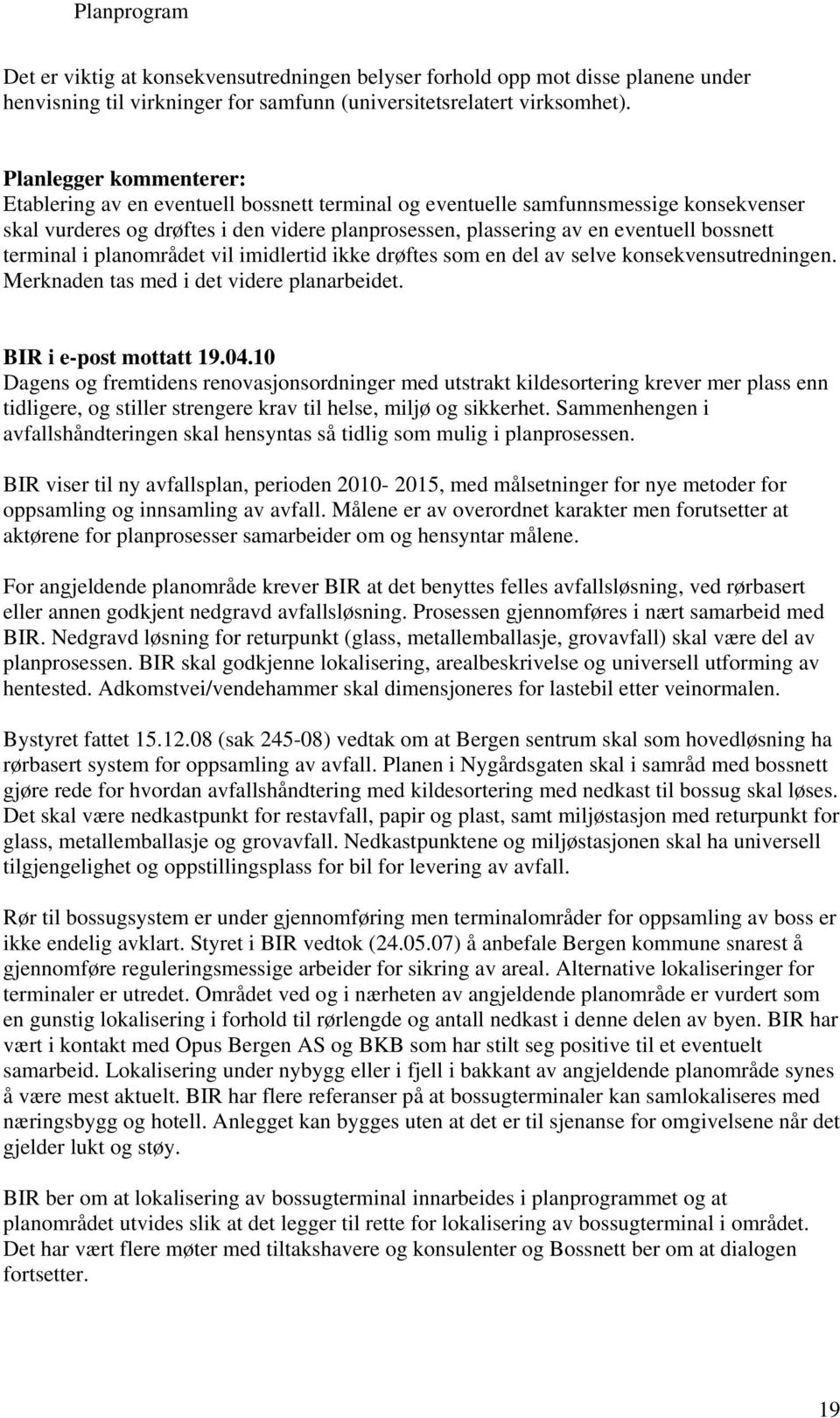 Planprogram

Det er viktig at konsekvensutredningen belyser forhold opp mot disse planene under henvisning til virkninger for samfunn (universitetsrelatert virksomhet).

Planlegger kommenterer:
Etablering av en eventuell bossnett terminal og eventuelle samfunnsmessige konsekvenser skal vurderes og drøftes i den videre planprosessen, plassering av en eventuell bossnett terminal i planområdet vil imidlertid ikke drøftes som en del av selve konsekvensutredningen. Merknaden tas med i det videre planarbeidet.

BIR i e-post mottatt 19.04.10
Dagens og fremtidens renovasjonsordninger med utstrakt kildesortering krever mer plass enn tidligere, og stiller strengere krav til helse, miljø og sikkerhet. Sammenhengen i avfallshåndteringen skal hensyntas så tidlig som mulig i planprosessen.

BIR viser til ny avfallsplan, perioden 2010- 2015, med målsetninger for nye metoder for oppsamling og innsamling av avfall. Målene er av overordnet karakter men forutsetter at aktørene for planprosesser samarbeider om og hensyntar målene.

For angjeldende planområde krever BIR at det benyttes felles avfallsløsning, ved rørbasert eller annen godkjent nedgravd avfallsløsning. Prosessen gjennomføres i nært samarbeid med BIR. Nedgravd løsning for returpunkt (glass, metallemballasje, grovavfall) skal være del av planprosessen. BIR skal godkjenne lokalisering, arealbeskrivelse og universell utforming av hentested. Adkomstvei/vendehammer skal dimensjoneres for lastebil etter veinormalen.

Bystyret fattet 15.12.08 (sak 245-08) vedtak om at Bergen sentrum skal som hovedløsning ha rørbasert system for oppsamling av avfall. Planen i Nygårdsgaten skal i samråd med bossnett gjøre rede for hvordan avfallshåndtering med kildesortering med nedkast til bossug skal løses. Det skal være nedkastpunkt for restavfall, papir og plast, samt miljøstasjon med returpunkt for glass, metallemballasje og grovavfall. Nedkastpunktene og miljøstasjonen skal ha universell tilgjengelighet og oppstillingsplass for bil for levering av avfall.

Rør til bossugsystem er under gjennomføring men terminalområder for oppsamling av boss er ikke endelig avklart. Styret i BIR vedtok (24.05.07) å anbefale Bergen kommune snarest å gjennomføre reguleringsmessige arbeider for sikring av areal. Alternative lokaliseringer for terminaler er utredet. Området ved og i nærheten av angjeldende planområde er vurdert som en gunstig lokalisering i forhold til rørlengde og antall nedkast i denne delen av byen. BIR har vært i kontakt med Opus Bergen AS og BKB som har stilt seg positive til et eventuelt samarbeid. Lokalisering under nybygg eller i fjell i bakkant av angjeldende planområde synes å være mest aktuelt. BIR har flere referanser på at bossugterminaler kan samlokaliseres med næringsbygg og hotell. Anlegget kan bygges uten at det er til sjenanse for omgivelsene når det gjelder lukt og støy.

BIR ber om at lokalisering av bossugterminal innarbeides i planprogrammet og at planområdet utvides slik at det legger til rette for lokalisering av bossugterminal i området. Det har vært flere møter med tiltakshavere og konsulenter og Bossnett ber om at dialogen fortsetter.

19